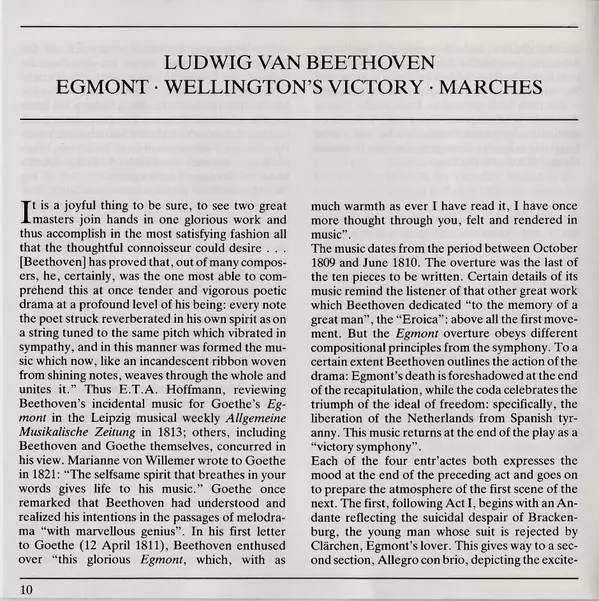 LUDWIG VAN BEETHOVEN
EGMONT · WELLINGTON'S VICTORY · MARCHES

It is a joyful thing to be sure, to see two great masters join hands in one glorious work and thus accomplish in the most satisfying fashion all that the thoughtful connoisseur could desire . . . [Beethoven] has proved that, out of many composers, he, certainly, was the one most able to comprehend this at once tender and vigorous poetic drama at a profound level of his being: every note the poet struck reverberated in his own spirit as on a string tuned to the same pitch which vibrated in sympathy, and in this manner was formed the music which now, like an incandescent ribbon woven from shining notes, weaves through the whole and unites it." Thus E.T.A. Hoffmann, reviewing Beethoven's incidental music for Goethe's Egmont in the Leipzig musical weekly Allgemeine Musikalische Zeitung in 1813; others, including Beethoven and Goethe themselves, concurred in his view. Marianne von Willemer wrote to Goethe in 1821: "The selfsame spirit that breathes in your words gives life to his music." Goethe once remarked that Beethoven had understood and realized his intentions in the passages of melodrama "with marvellous genius". In his first letter to Goethe (12 April 1811), Beethoven enthused over "this glorious Egmont, which, with as much warmth as ever I have read it, I have once more thought through you, felt and rendered in music".
The music dates from the period between October 1809 and June 1810. The overture was the last of the ten pieces to be written. Certain details of its music remind the listener of that other great work which Beethoven dedicated "to the memory of a great man", the "Eroica": above all the first movement. But the Egmont overture obeys different compositional principles from the symphony. To a certain extent Beethoven outlines the action of the drama: Egmont's death is foreshadowed at the end of the recapitulation, while the coda celebrates the triumph of the ideal of freedom: specifically, the liberation of the Netherlands from Spanish tyranny. This music returns at the end of the play as a "victory symphony".
Each of the four entr'actes both expresses the mood at the end of the preceding act and goes on to prepare the atmosphere of the first scene of the next. The first, following Act I, begins with an Andante reflecting the suicidal despair of Brackenburg, the young man whose suit is rejected by Clärchen, Egmont's lover. This gives way to a second section, Allegro con brio, depicting the excite-

10